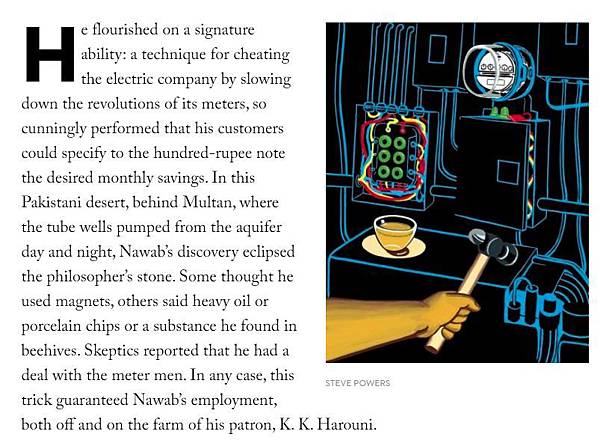 He flourished on a signature ability: a technique for cheating the electric company by slowing down the revolutions of its meters, so cunningly performed that his customers could specify to the hundred-rupee note the desired monthly savings. In this Pakistani desert, behind Multan, where the tube wells pumped from the aquifer day and night, Nawab's discovery eclipsed the philosopher's stone. Some thought he used magnets, others said heavy oil or porcelain chips or a substance he found in beehives. Skeptics reported that he had a deal with the meter men. In any case, this trick guaranteed Nawab's employment, both off and on the farm of his patron, K. K. Harouni.

STEVE POWERS